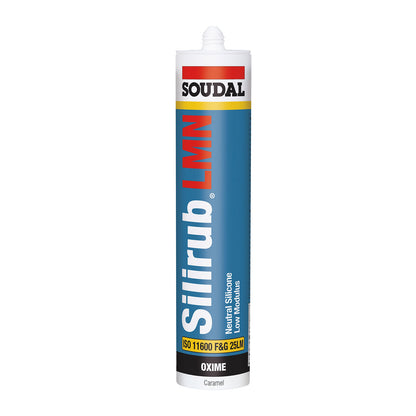 SOUDAL

Silirub® LMN

Neutral Silicone
Low Modulus

ISO 11600 F&G 25LM

OXIME

Caramel